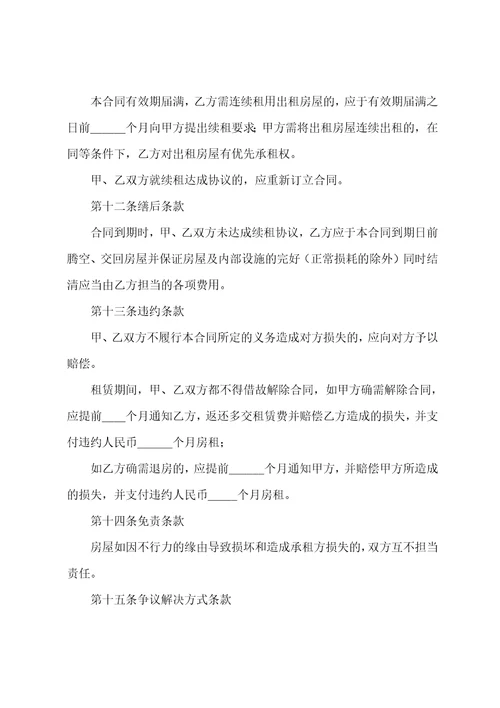 本合同有效期届满，乙方需连续租用出租房屋的，应于有效期届满之日前______个月向甲方提出续租要求；甲方需将出租房屋连续出租的，在同等条件下，乙方对出租房屋有优先承租权。

甲、乙双方就续租达成协议的，应重新订立合同。

第十二条缮后条款

合同到期时，甲、乙双方未达成续租协议，乙方应于本合同到期日前腾空、交回房屋并保证房屋及内部设施的完好（正常损耗的除外）同时结清应当由乙方担当的各项费用。

第十三条违约条款

甲、乙双方不履行本合同所定的义务造成对方损失的，应向对方予以赔偿。

租赁期间，甲、乙双方都不得借故解除合同，如甲方确需解除合同，应提前____个月通知乙方，返还多交租赁费并赔偿乙方造成的损失，并支付违约人民币______个月房租；

如乙方确需退房的，应提前______个月通知甲方，并赔偿甲方所造成的损失，并支付违约人民币_____个月房租。

第十四条免责条款

房屋如因不行力的缘由导致损坏和造成承租方损失的，双方互不担当责任。

第十五条争议解决方式条款